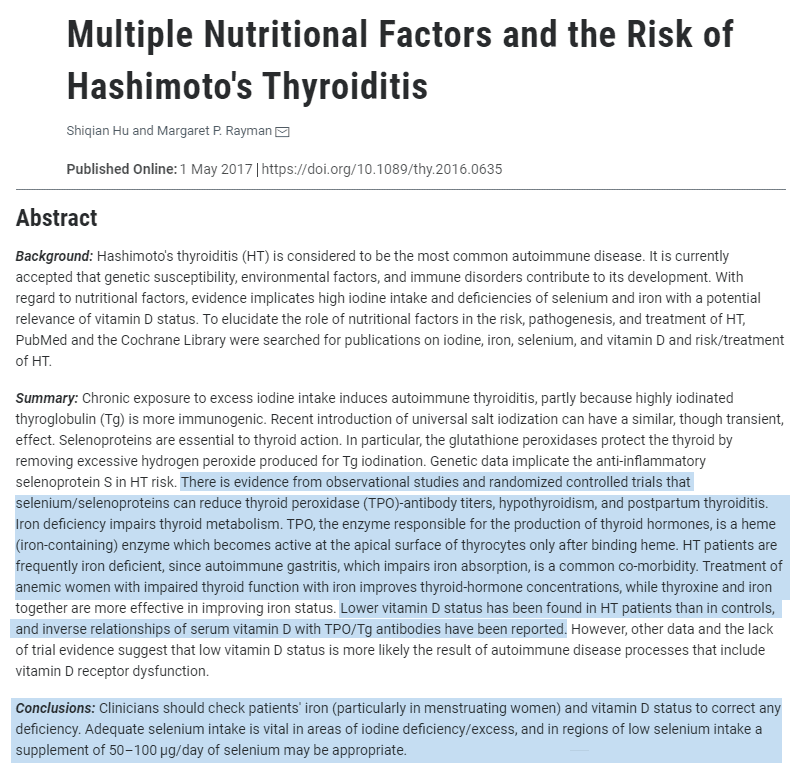 Multiple Nutritional Factors and the Risk of Hashimoto's Thyroiditis

Shiqian Hu and Margaret P. Rayman

Published Online: 1 May 2017 | https://doi.org/10.1089/thy.2016.0635

Abstract

Background: Hashimoto's thyroiditis (HT) is considered to be the most common autoimmune disease. It is currently accepted that genetic susceptibility, environmental factors, and immune disorders contribute to its development. With regard to nutritional factors, evidence implicates high iodine intake and deficiencies of selenium and iron with a potential relevance of vitamin D status. To elucidate the role of nutritional factors in the risk, pathogenesis, and treatment of HT, PubMed and the Cochrane Library were searched for publications on iodine, iron, selenium, and vitamin D and risk/treatment of HT.

Summary: Chronic exposure to excess iodine intake induces autoimmune thyroiditis, partly because highly iodinated thyroglobulin (Tg) is more immunogenic. Recent introduction of universal salt iodization can have a similar, though transient, effect. Selenoproteins are essential to thyroid action. In particular, the glutathione peroxidases protect the thyroid by removing excessive hydrogen peroxide produced for Tg iodination. Genetic data implicate the anti-inflammatory selenoprotein S in HT risk. There is evidence from observational studies and randomized controlled trials that selenium/selenoproteins can reduce thyroid peroxidase (TPO)-antibody titers, hypothyroidism, and postpartum thyroiditis. Iron deficiency impairs thyroid metabolism. TPO, the enzyme responsible for the production of thyroid hormones, is a heme (iron-containing) enzyme which becomes active at the apical surface of thyrocytes only after binding heme. HT patients are frequently iron deficient, since autoimmune gastritis, which impairs iron absorption, is a common co-morbidity. Treatment of anemic women with impaired thyroid function with iron improves thyroid-hormone concentrations, while thyroxine and iron together are more effective in improving iron status. Lower vitamin D status has been found in HT patients than in controls, and inverse relationships of serum vitamin D with TPO/Tg antibodies have been reported. However, other data and the lack of trial evidence suggest that low vitamin D status is more likely the result of autoimmune disease processes that include vitamin D receptor dysfunction.

Conclusions: Clinicians should check patients' iron (particularly in menstruating women) and vitamin D status to correct any deficiency. Adequate selenium intake is vital in areas of iodine deficiency/excess, and in regions of low selenium intake a supplement of 50–100 µg/day of selenium may be appropriate.